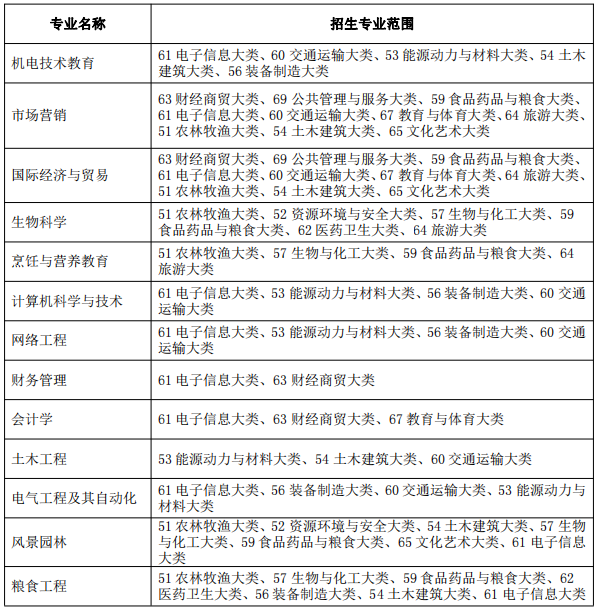 | 专业名称 | 招生专业范围 |
|---|---|
| 机电技术教育 | 61 电子信息大类、60 交通运输大类、53 能源动力与材料大类、54 土木建筑大类、56 装备制造大类 |
| 市场营销 | 63 财经商贸大类、69 公共管理与服务大类、59 食品药品与粮食大类、61 电子信息大类、60 交通运输大类、67 教育与体育大类、64 旅游大类、51 农林牧渔大类、54 土木建筑大类、65 文化艺术大类 |
| 国际经济与贸易 | 63 财经商贸大类、69 公共管理与服务大类、59 食品药品与粮食大类、61 电子信息大类、60 交通运输大类、67 教育与体育大类、64 旅游大类、51 农林牧渔大类、54 土木建筑大类、65 文化艺术大类 |
| 生物科学 | 51 农林牧渔大类、52 资源环境与安全大类、57 生物与化工大类、59 食品药品与粮食大类、62 医药卫生大类、64 旅游大类 |
| 烹饪与营养教育 | 51 农林牧渔大类、57 生物与化工大类、59 食品药品与粮食大类、64 旅游大类 |
| 计算机科学与技术 | 61 电子信息大类、53 能源动力与材料大类、56 装备制造大类、60 交通运输大类 |
| 网络工程 | 61 电子信息大类、53 能源动力与材料大类、56 装备制造大类、60 交通运输大类 |
| 财务管理 | 61 电子信息大类、63 财经商贸大类 |
| 会计学 | 61 电子信息大类、63 财经商贸大类、67 教育与体育大类 |
| 土木工程 | 53 能源动力与材料大类、54 土木建筑大类、60 交通运输大类 |
| 电气工程及其自动化 | 61 电子信息大类、56 装备制造大类、60 交通运输大类、53 能源动力与材料大类 |
| 风景园林 | 51 农林牧渔大类、52 资源环境与安全大类、54 土木建筑大类、57 生物与化工大类、59 食品药品与粮食大类、65 文化艺术大类、61 电子信息大类 |
| 粮食工程 | 51 农林牧渔大类、57 生物与化工大类、59 食品药品与粮食大类、62 医药卫生大类、56 装备制造大类、54 土木建筑大类、61 电子信息大类 |